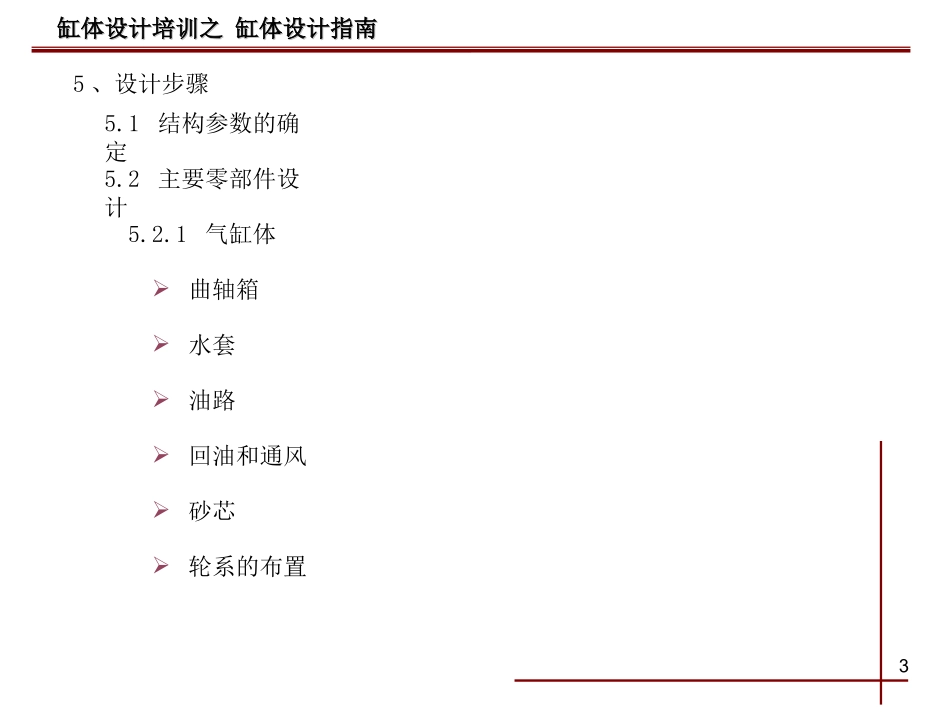 缸体设计培训之 缸体设计指南

5、设计步骤

5.1 结构参数的确定

5.2 主要零部件设计

5.2.1 气缸体

➢ 曲轴箱

➢ 水套

➢ 油路

➢ 回油和通风

➢ 砂芯

➢ 轮系的布置

3